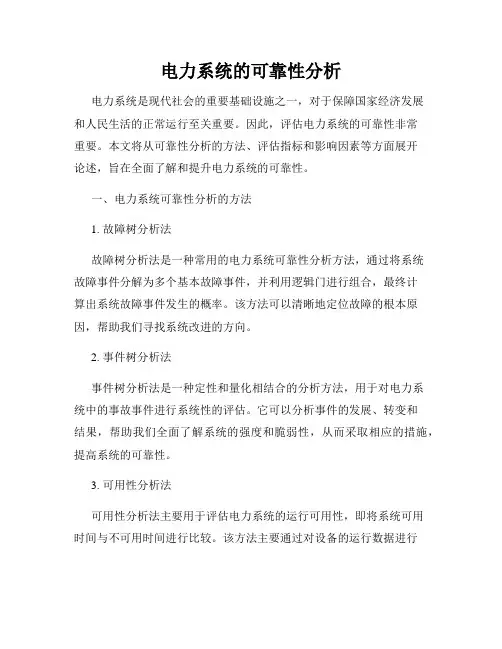 电力系统的可靠性分析

电力系统是现代社会的重要基础设施之一，对于保障国家经济发展和人民生活的正常运行至关重要。因此，评估电力系统的可靠性非常重要。本文将从可靠性分析的方法、评估指标和影响因素等方面展开论述，旨在全面了解和提升电力系统的可靠性。

一、电力系统可靠性分析的方法

1. 故障树分析法

故障树分析法是一种常用的电力系统可靠性分析方法，通过将系统故障事件分解为多个基本故障事件，并利用逻辑门进行组合，最终计算出系统故障事件发生的概率。该方法可以清晰地定位故障的根本原因，帮助我们寻找系统改进的方向。

2. 事件树分析法

事件树分析法是一种定性和量化相结合的分析方法，用于对电力系统中的事故事件进行系统性的评估。它可以分析事件的发展、转变和结果，帮助我们全面了解系统的强度和脆弱性，从而采取相应的措施，提高系统的可靠性。

3. 可用性分析法

可用性分析法主要用于评估电力系统的运行可用性，即将系统可用时间与不可用时间进行比较。该方法主要通过对设备的运行数据进行